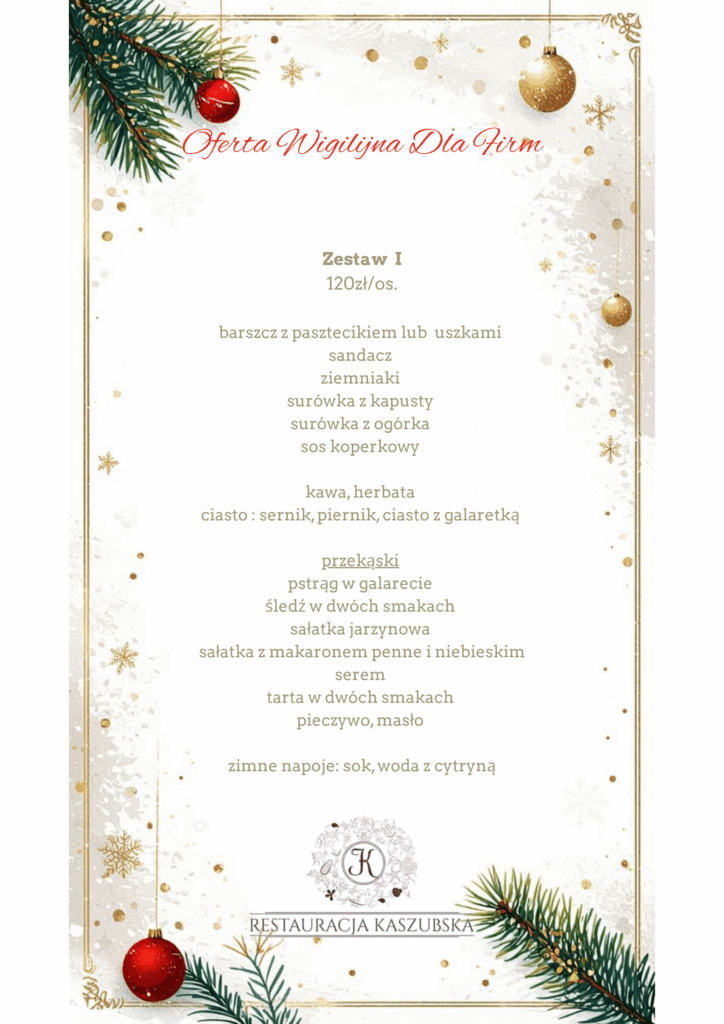 Oferta Wigilijna Dla Firm

Zestaw I
120zł/os.

barszcz z pasztecikiem lub uszkami
sandacz
ziemniaki
surówka z kapusty
surówka z ogórka
sos koperkowy

kawa, herbata
ciasto : sernik, piernik, ciasto z galaretką

przekąski
pstrąg w galarecie
śledź w dwóch smakach
sałatka jarzynowa
sałatka z makaronem penne i niebieskim serem
tarta w dwóch smakach
pieczywo, masło

zimne napoje: sok, woda z cytryną

K
RESTAURACJA KASZUBSKA